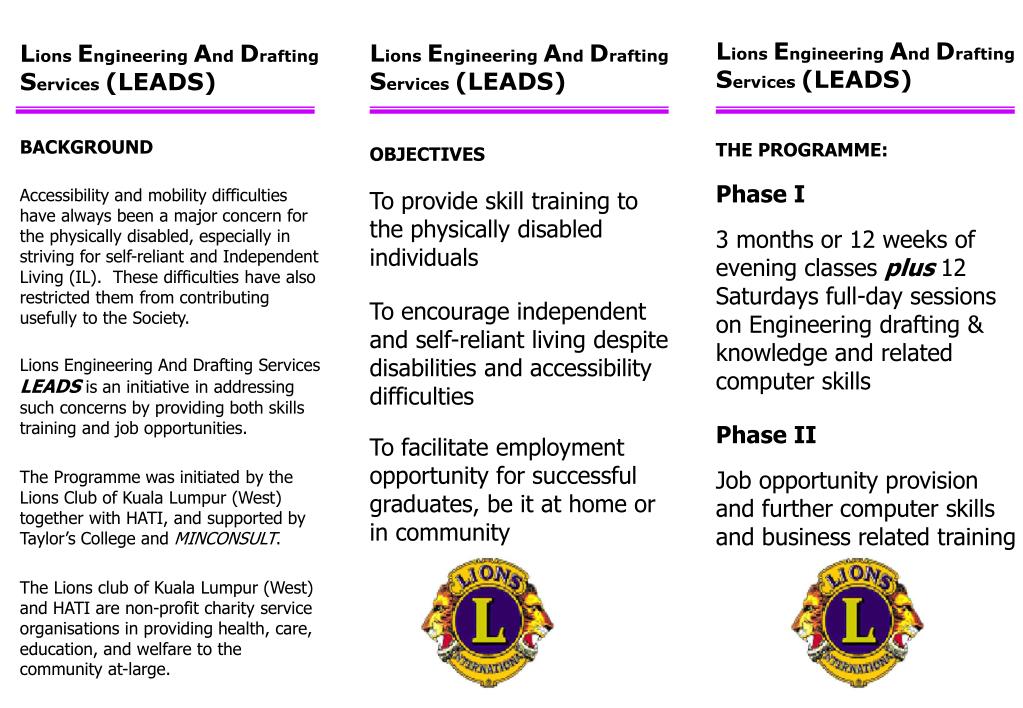 Lions Engineering And Drafting Services (LEADS)

BACKGROUND

Accessibility and mobility difficulties have always been a major concern for the physically disabled, especially in striving for self-reliant and Independent Living (IL). These difficulties have also restricted them from contributing usefully to the Society.

Lions Engineering And Drafting Services LEADS is an initiative in addressing such concerns by providing both skills training and job opportunities.

The Programme was initiated by the Lions Club of Kuala Lumpur (West) together with HATI, and supported by Taylor's College and MINCONSULT.

The Lions club of Kuala Lumpur (West) and HATI are non-profit charity service organisations in providing health, care, education, and welfare to the community at-large.

Lions Engineering And Drafting Services (LEADS)

OBJECTIVES

To provide skill training to the physically disabled individuals

To encourage independent and self-reliant living despite disabilities and accessibility difficulties

To facilitate employment opportunity for successful graduates, be it at home or in community

LIONS L INTERNATIONAL

Lions Engineering And Drafting Services (LEADS)

THE PROGRAMME:

Phase I

3 months or 12 weeks of evening classes plus 12 Saturdays full-day sessions on Engineering drafting & knowledge and related computer skills

Phase II

Job opportunity provision and further computer skills and business related training

LIONS L INTERNATIONAL